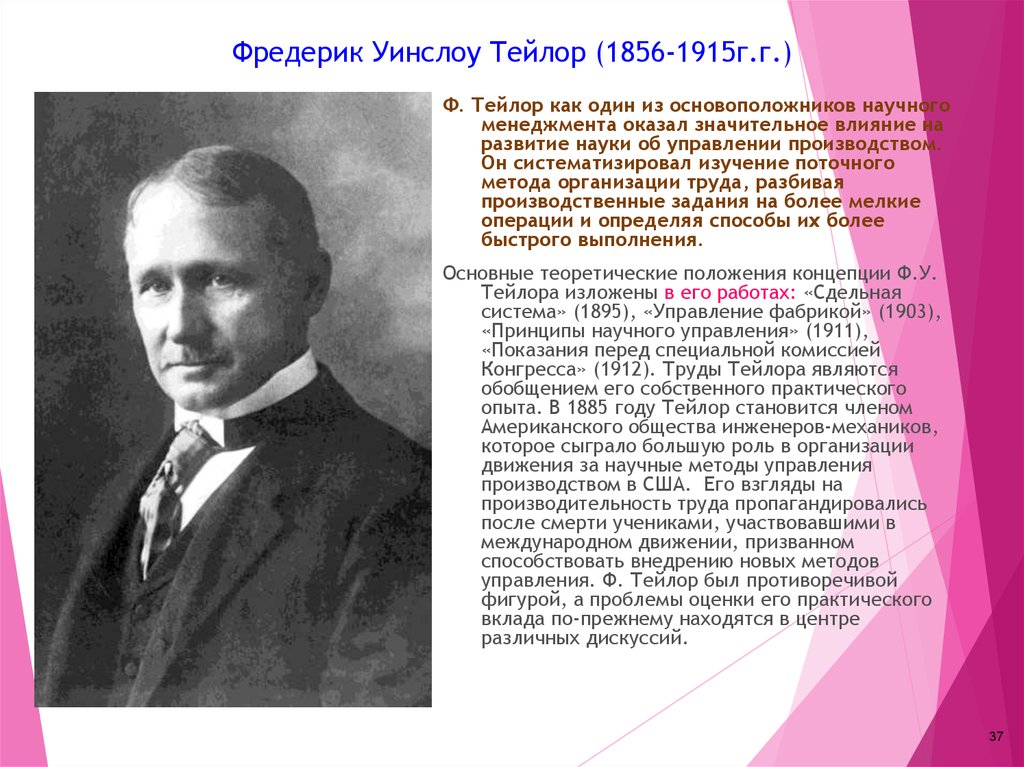 Фредерик Уинслоу Тейлор (1856-1915г.г.)

Ф. Тейлор как один из основоположников научного менеджмента оказал значительное влияние на развитие науки об управлении производством. Он систематизировал изучение поточного метода организации труда, разбивая производственные задания на более мелкие операции и определяя способы их более быстрого выполнения.

Основные теоретические положения концепции Ф.У. Тейлора изложены в его работах: «Сдельная система» (1895), «Управление фабрикой» (1903), «Принципы научного управления» (1911), «Показания перед специальной комиссией Конгресса» (1912). Труды Тейлора являются обобщением его собственного практического опыта. В 1885 году Тейлор становится членом Американского общества инженеров-механиков, которое сыграло большую роль в организации движения за научные методы управления производством в США. Его взгляды на производительность труда пропагандировались после смерти учениками, участвовавшими в международном движении, призванном способствовать внедрению новых методов управления. Ф. Тейлор был противоречивой фигурой, а проблемы оценки его практического вклада по-прежнему находятся в центре различных дискуссий.

37